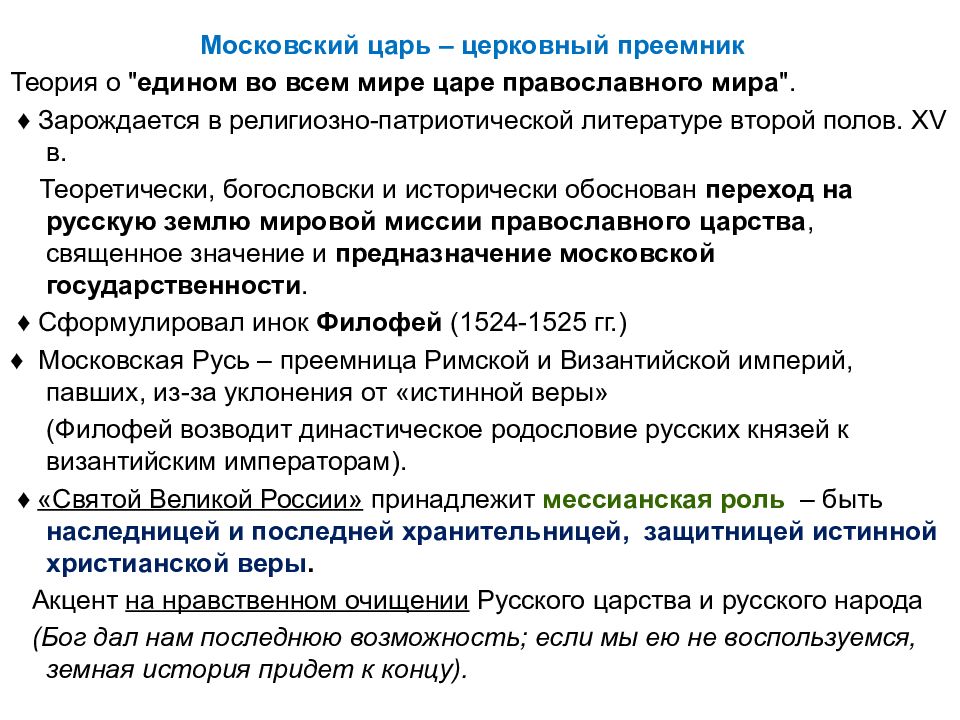 Московский царь – церковный преемник

Теория о "едином во всем мире царе православного мира".

♦ Зарождается в религиозно-патриотической литературе второй полов. XV в.

Теоретически, богословски и исторически обоснован переход на русскую землю мировой миссии православного царства, священное значение и предназначение московской государственности.

♦ Сформулировал инок Филофей (1524-1525 гг.)

♦ Московская Русь – преемница Римской и Византийской империй, павших, из-за уклонения от «истинной веры»

(Филофей возводит династическое родословие русских князей к византийским императорам).

♦ «Святой Великой России» принадлежит мессианская роль – быть наследницей и последней хранительницей, защитницей истинной христианской веры.

Акцент на нравственном очищении Русского царства и русского народа

(Бог дал нам последнюю возможность; если мы ею не воспользуемся, земная история придет к концу).